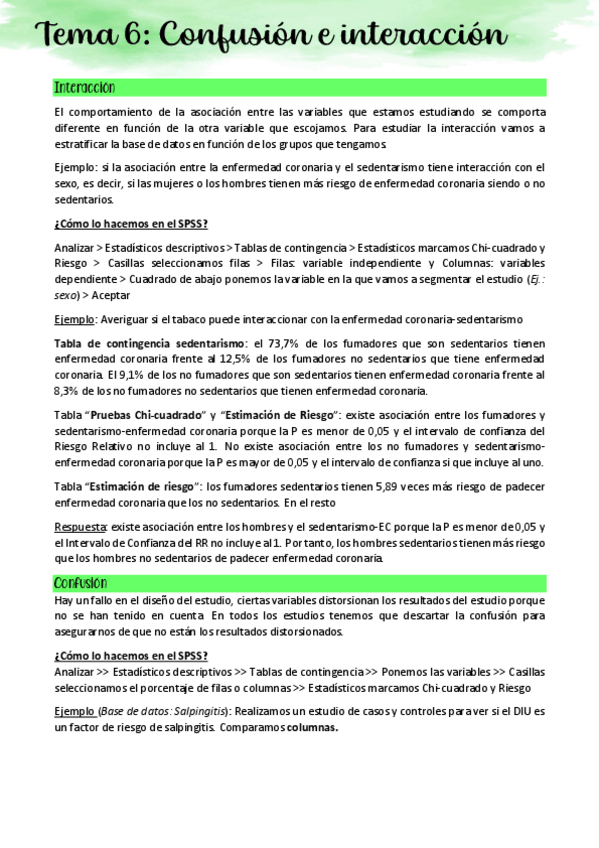 Tema 6: Confusión e interacción

Interacción

El comportamiento de la asociación entre las variables que estamos estudiando se comporta diferente en función de la otra variable que escojamos. Para estudiar la interacción vamos a estratificar la base de datos en función de los grupos que tengamos.

Ejemplo: si la asociación entre la enfermedad coronaria y el sedentarismo tiene interacción con el sexo, es decir, si las mujeres o los hombres tienen más riesgo de enfermedad coronaria siendo o no sedentarios.

¿Cómo lo hacemos en el SPSS?

Analizar > Estadísticos descriptivos > Tablas de contingencia > Estadísticos marcamos Chi-cuadrado y Riesgo > Casillas seleccionamos filas > Filas: variable independiente y Columnas: variables dependiente > Cuadrado de abajo ponemos la variable en la que vamos a segmentar el estudio (Ej.: sexo) > Aceptar

Ejemplo: Averiguar si el tabaco puede interaccionar con la enfermedad coronaria-sedentarismo

Tabla de contingencia sedentarismo: el 73,7% de los fumadores que son sedentarios tienen enfermedad coronaria frente al 12,5% de los fumadores no sedentarios que tiene enfermedad coronaria. El 9,1% de los no fumadores que son sedentarios tienen enfermedad coronaria frente al 8,3% de los no fumadores no sedentarios que tienen enfermedad coronaria.

Tabla "Pruebas Chi-cuadrado" y "Estimación de Riesgo": existe asociación entre los fumadores y sedentarismo-enfermedad coronaria porque la P es menor de 0,05 y el intervalo de confianza del Riesgo Relativo no incluye al 1. No existe asociación entre los no fumadores y sedentarismo-enfermedad coronaria porque la P es mayor de 0,05 y el intervalo de confianza si que incluye al uno.

Tabla "Estimación de riesgo": los fumadores sedentarios tienen 5,89 veces más riesgo de padecer enfermedad coronaria que los no sedentarios. En el resto

Respuesta: existe asociación entre los hombres y el sedentarismo-EC porque la P es menor de 0,05 y el Intervalo de Confianza del RR no incluye al 1. Por tanto, los hombres sedentarios tienen más riesgo que los hombres no sedentarios de padecer enfermedad coronaria.

Confusión

Hay un fallo en el diseño del estudio, ciertas variables distorsionan los resultados del estudio porque no se han tenido en cuenta. En todos los estudios tenemos que descartar la confusión para asegurarnos de que no están los resultados distorsionados.

¿Cómo lo hacemos en el SPSS?

Analizar >> Estadísticos descriptivos >> Tablas de contingencia >> Ponemos las variables >> Casillas seleccionamos el porcentaje de filas o columnas >> Estadísticos marcamos Chi-cuadrado y Riesgo

Ejemplo (Base de datos: Salpingitis): Realizamos un estudio de casos y controles para ver si el DIU es un factor de riesgo de salpingitis. Comparamos columnas.